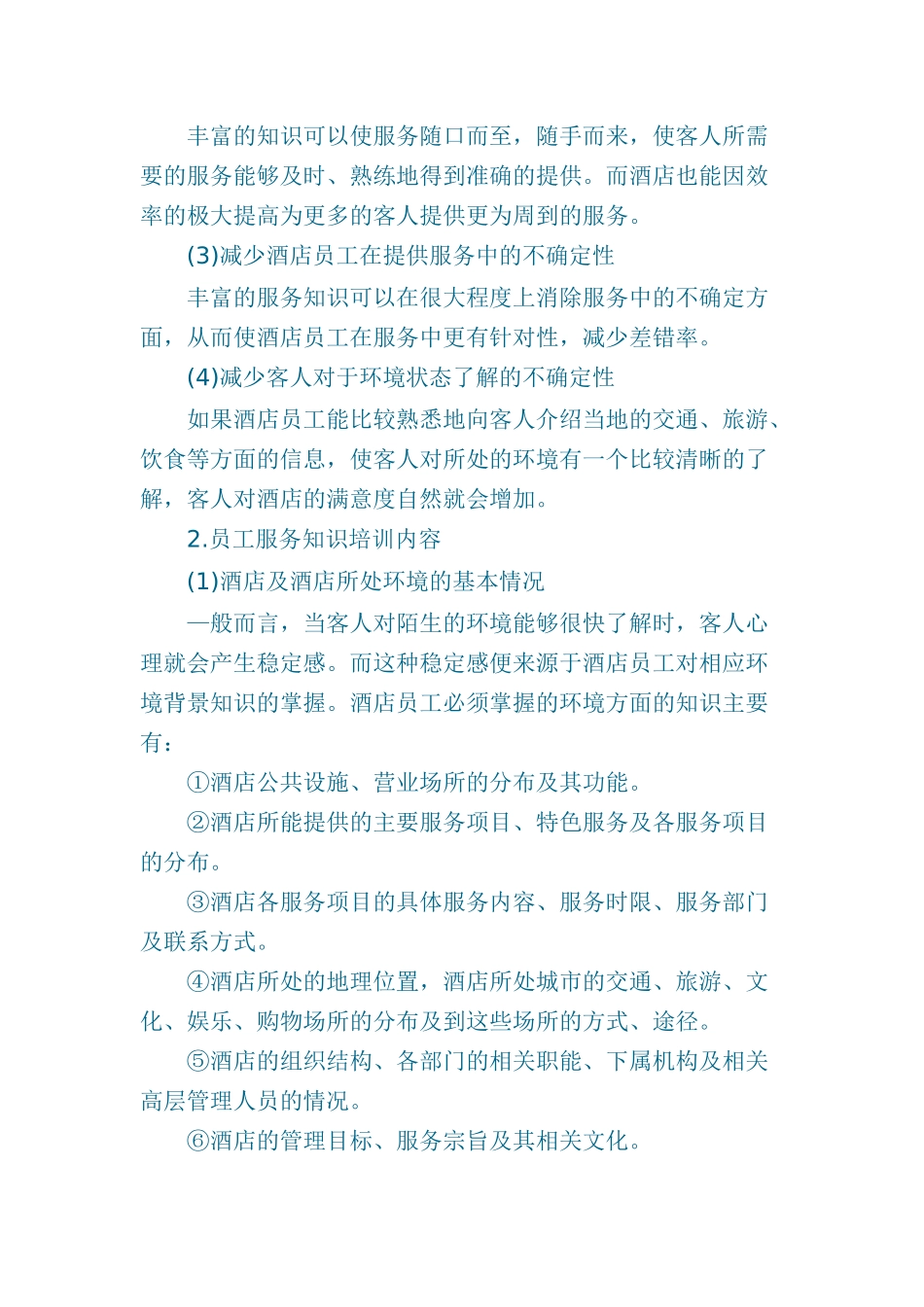 丰富的知识可以使服务随口而至，随手而来，使客人所需要的服务能够及时、熟练地得到准确的提供。而酒店也能因效率的极大提高为更多的客人提供更为周到的服务。

(3)减少酒店员工在提供服务中的不确定性

丰富的服务知识可以在很大程度上消除服务中的不确定方面，从而使酒店员工在服务中更有针对性，减少差错率。

(4)减少客人对于环境状态了解的不确定性

如果酒店员工能比较熟悉地向客人介绍当地的交通、旅游、饮食等方面的信息，使客人对所处的环境有一个比较清晰的了解，客人对酒店的满意度自然就会增加。

2.员工服务知识培训内容

(1)酒店及酒店所处环境的基本情况

一般而言，当客人对陌生的环境能够很快了解时，客人心理就会产生稳定感。而这种稳定感便来源于酒店员工对相应环境背景知识的掌握。酒店员工必须掌握的环境方面的知识主要有：

①酒店公共设施、营业场所的分布及其功能。

②酒店所能提供的主要服务项目、特色服务及各服务项目的分布。

③酒店各服务项目的具体服务内容、服务时限、服务部门及联系方式。

④酒店所处的地理位置，酒店所处城市的交通、旅游、文化、娱乐、购物场所的分布及到这些场所的方式、途径。

⑤酒店的组织结构、各部门的相关职能、下属机构及相关高层管理人员的情况。

⑥酒店的管理目标、服务宗旨及其相关文化。